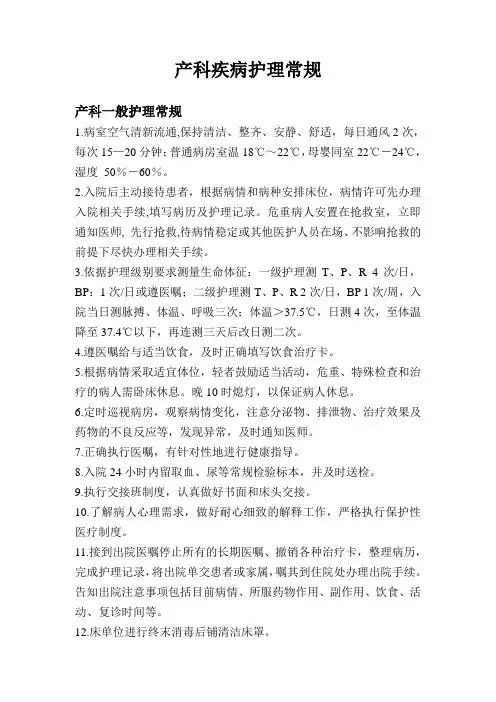 产科疾病护理常规

产科一般护理常规

1.病室空气清新流通,保持清洁、整齐、安静、舒适，每日通风 2 次，每次 15—20 分钟；普通病房室温 18℃～22℃，母婴同室 22℃－24℃，湿度 50%－60%。

2.入院后主动接待患者，根据病情和病种安排床位，病情许可先办理入院相关手续,填写病历及护理记录。危重病人安置在抢救室，立即通知医师, 先行抢救,待病情稳定或其他医护人员在场、不影响抢救的前提下尽快办理相关手续。

3.依据护理级别要求测量生命体征：一级护理测 T、P、R 4 次/日，BP：1 次/日或遵医嘱；二级护理测 T、P、R 2 次/日，BP 1 次/周，入院当日测脉搏、体温、呼吸三次；体温＞37.5℃，日测 4 次，至体温降至 37.4℃以下，再连测三天后改日测二次。

4.遵医嘱给与适当饮食，及时正确填写饮食治疗卡。

5.根据病情采取适宜体位，轻者鼓励适当活动，危重、特殊检查和治疗的病人需卧床休息。晚 10 时熄灯，以保证病人休息。

6.定时巡视病房，观察病情变化，注意分泌物、排泄物、治疗效果及药物的不良反应等，发现异常，及时通知医师。

7.正确执行医嘱，有针对性地进行健康指导。

8.入院 24 小时内留取血、尿等常规检验标本，并及时送检。

9.执行交接班制度，认真做好书面和床头交接。

10.了解病人心理需求，做好耐心细致的解释工作，严格执行保护性医疗制度。

11.接到出院医嘱停止所有的长期医嘱、撤销各种治疗卡，整理病历，完成护理记录，将出院单交患者或家属，嘱其到住院处办理出院手续。告知出院注意事项包括目前病情、所服药物作用、副作用、饮食、活动、复诊时间等。

12.床单位进行终末消毒后铺清洁床罩。